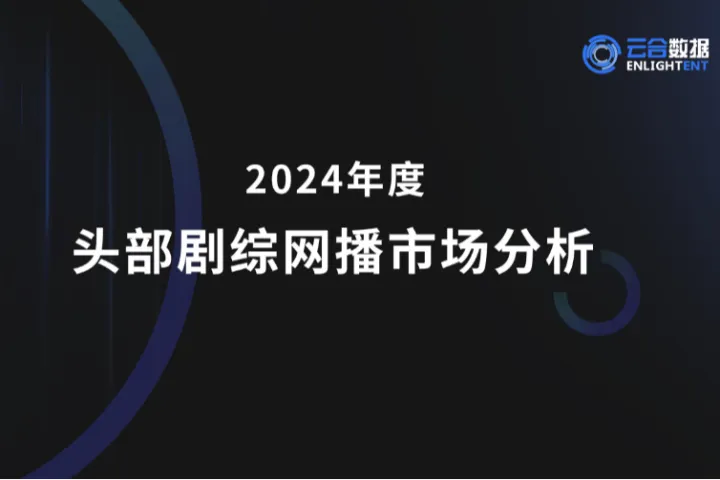 云合数据
ENLIGHTENT

2024年度
头部剧综网播市场分析